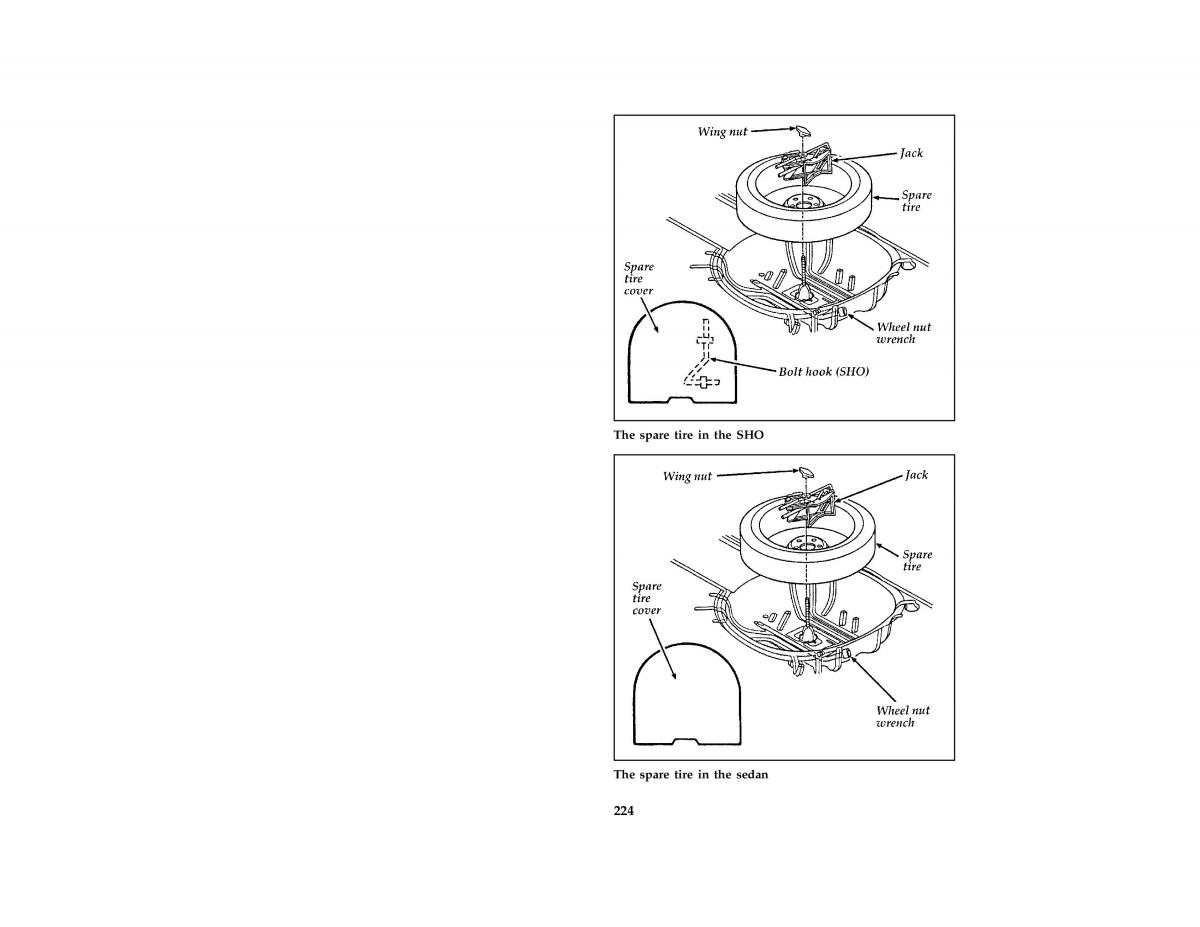 Wing nut
Jack
Spare tire
Spare tire cover
Wheel nut wrench
Bolt hook (SHO)

The spare tire in the SHO

Wing nut
Jack
Spare tire
Spare tire cover
Wheel nut wrench

The spare tire in the sedan

224